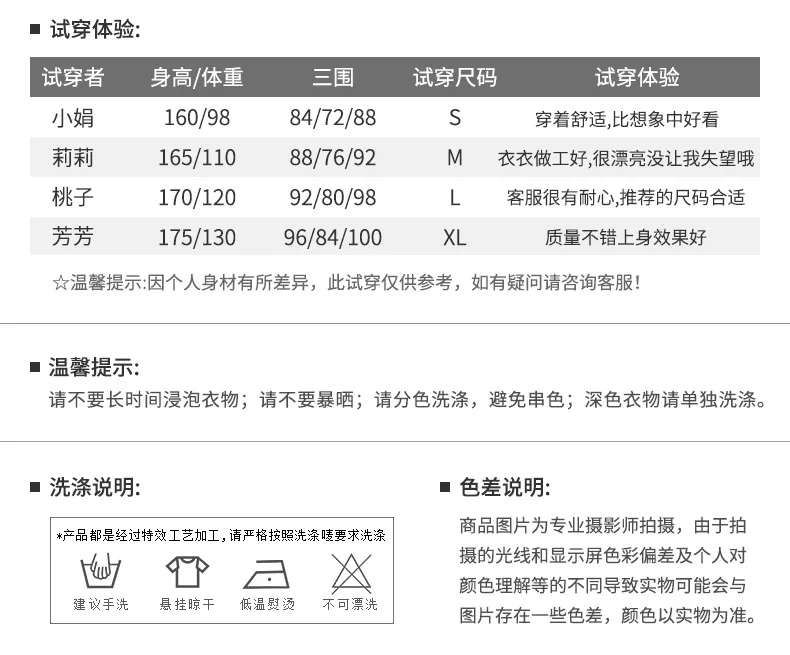 ■ 试穿体验:

| 试穿者 | 身高/体重 | 三围 | 试穿尺码 | 试穿体验 |
|---|---|---|---|---|
| 小娟 | 160/98 | 84/72/88 | S | 穿着舒适,比想象中好看 |
| 莉莉 | 165/110 | 88/76/92 | M | 衣衣做工好,很漂亮没让我失望哦 |
| 桃子 | 170/120 | 92/80/98 | L | 客服很有耐心,推荐的尺码合适 |
| 芳芳 | 175/130 | 96/84/100 | XL | 质量不错上身效果好 |

☆温馨提示:因个人身材有所差异，此试穿仅供参考，如有疑问请咨询客服!

■ 温馨提示:
请不要长时间浸泡衣物；请不要暴晒；请分色洗涤，避免串色；深色衣物请单独洗涤。

■ 洗涤说明:

*产品都是经过特效工艺加工，请严格按照洗涤唛要求洗涤

建议手洗 悬挂晾干 低温熨烫 不可漂洗

■ 色差说明:
商品图片为专业摄影师拍摄，由于拍摄的光线和显示屏色彩偏差及个人对颜色理解等的不同导致实物可能会与图片存在一些色差，颜色以实物为准。